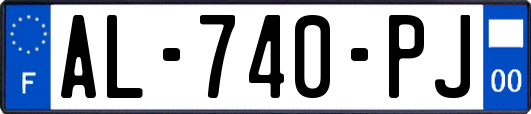 F
AL-740-PJ
00